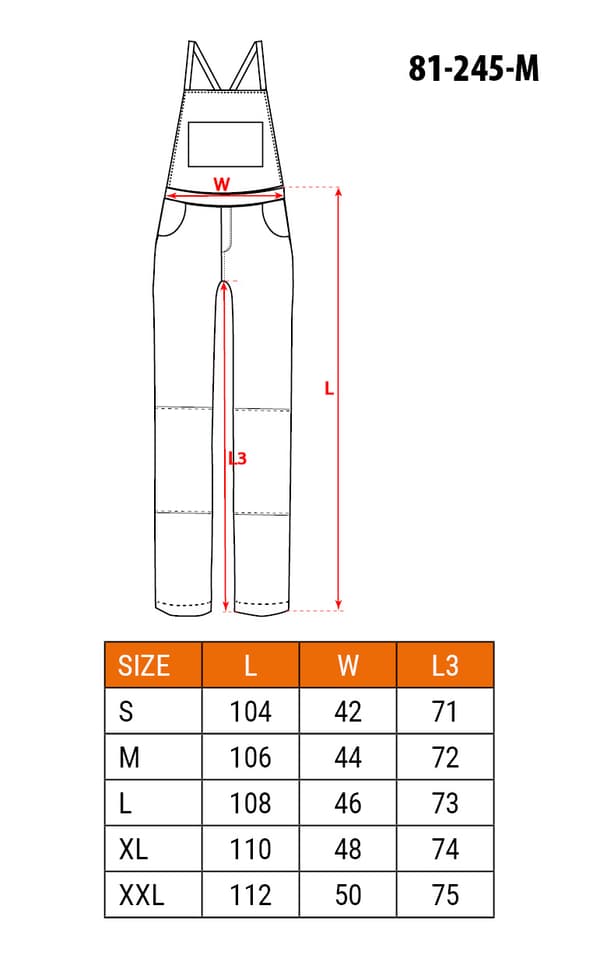 81-245-M

W

L

L3

| SIZE | L | W | L3 |
|---|---|---|---|
| S | 104 | 42 | 71 |
| M | 106 | 44 | 72 |
| L | 108 | 46 | 73 |
| XL | 110 | 48 | 74 |
| XXL | 112 | 50 | 75 |